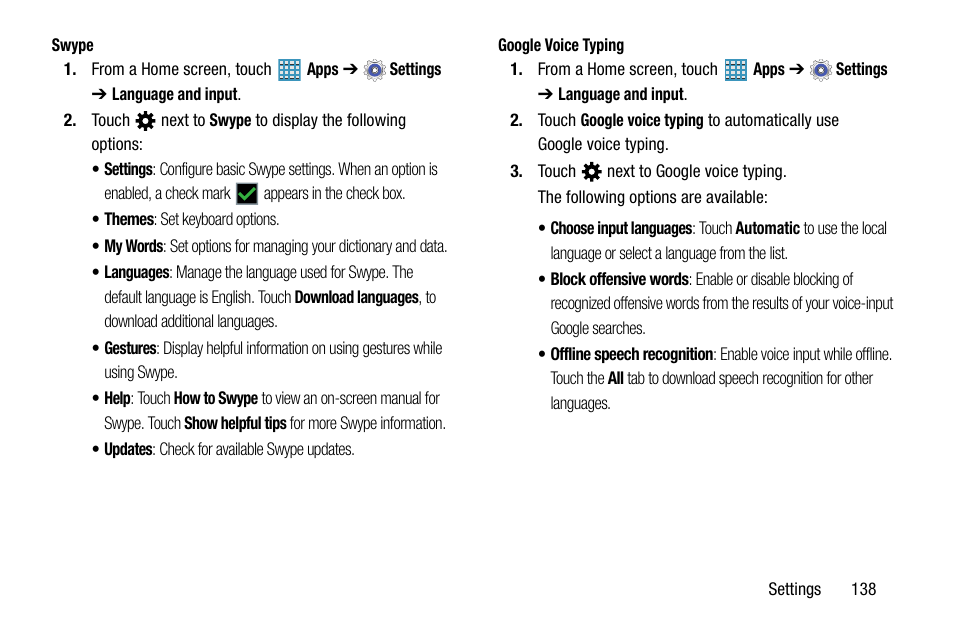 Swype

1. From a Home screen, touch Apps ➔ Settings ➔ Language and input.

2. Touch next to Swype to display the following options:

• Settings: Configure basic Swype settings. When an option is enabled, a check mark appears in the check box.

• Themes: Set keyboard options.

• My Words: Set options for managing your dictionary and data.

• Languages: Manage the language used for Swype. The default language is English. Touch Download languages, to download additional languages.

• Gestures: Display helpful information on using gestures while using Swype.

• Help: Touch How to Swype to view an on-screen manual for Swype. Touch Show helpful tips for more Swype information.

• Updates: Check for available Swype updates.

Google Voice Typing

1. From a Home screen, touch Apps ➔ Settings ➔ Language and input.

2. Touch Google voice typing to automatically use Google voice typing.

3. Touch next to Google voice typing. The following options are available:

• Choose input languages: Touch Automatic to use the local language or select a language from the list.

• Block offensive words: Enable or disable blocking of recognized offensive words from the results of your voice-input Google searches.

• Offline speech recognition: Enable voice input while offline. Touch the All tab to download speech recognition for other languages.

Settings 138